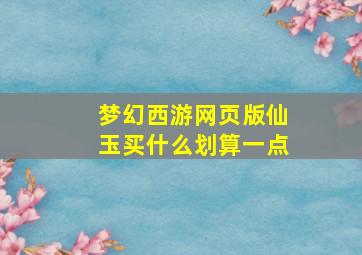 梦幻西游网页版仙玉买什么划算一点